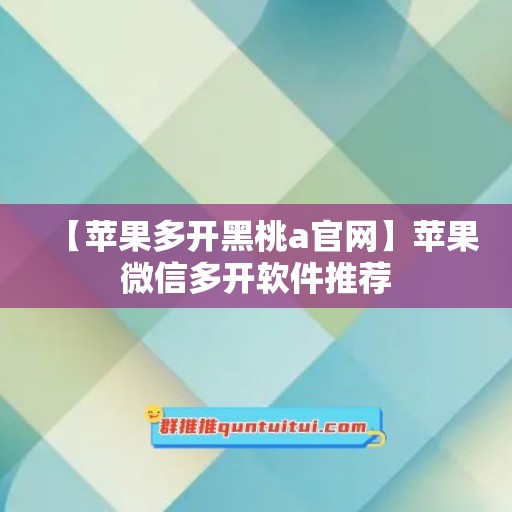 【苹果多开黑桃a官网】苹果微信多开软件推荐

群推推quntuitui.com